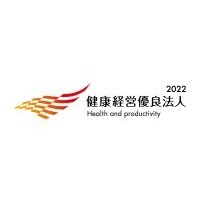 2022
健康経営優良法人
Health and productivity